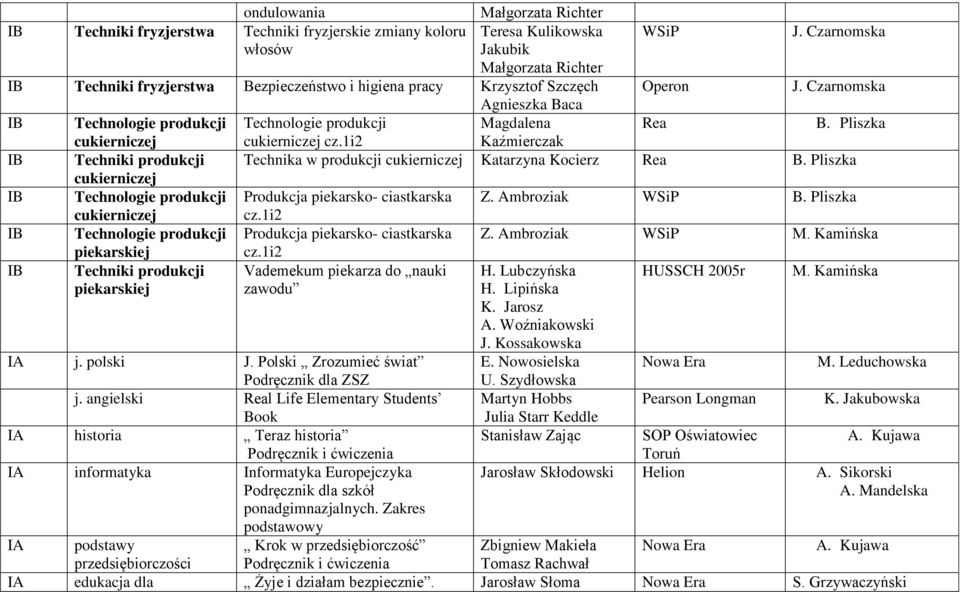 | | | ondulowania | Małgorzata Richter | | |
|---|---|---|---|---|---|
| IB | **Techniki fryzjerstwa** | Techniki fryzjerskie zmiany koloru włosów | Teresa Kulikowska Jakubik Małgorzata Richter | WSiP | J. Czarnomska |
| IB | **Techniki fryzjerstwa** | Bezpieczeństwo i higiena pracy | Krzysztof Szczęch Agnieszka Baca | Operon | J. Czarnomska |
| IB | **Technologie produkcji cukierniczej** | Technologie produkcji cukierniczej cz.1i2 | Magdalena Kaźmierczak | Rea | B. Pliszka |
| IB | **Techniki produkcji cukierniczej** | Technika w produkcji cukierniczej | Katarzyna Kocierz | Rea | B. Pliszka |
| IB | **Technologie produkcji cukierniczej** | Produkcja piekarsko- ciastkarska cz.1i2 | Z. Ambroziak | WSiP | B. Pliszka |
| IB | **Technologie produkcji piekarskiej** | Produkcja piekarsko- ciastkarska cz.1i2 | Z. Ambroziak | WSiP | M. Kamińska |
| IB | **Techniki produkcji piekarskiej** | Vademekum piekarza do „nauki zawodu” | H. Lubczyńska H. Lipińska K. Jarosz A. Woźniakowski J. Kossakowska | HUSSCH 2005r | M. Kamińska |
| IA | j. polski | J. Polski „ Zrozumieć świat” Podręcznik dla ZSZ | E. Nowosielska U. Szydłowska | Nowa Era | M. Leduchowska |
| | j. angielski | Real Life Elementary Students’ Book | Martyn Hobbs Julia Starr Keddle | Pearson Longman | K. Jakubowska |
| IA | historia | „ Teraz historia” Podręcznik i ćwiczenia | Stanisław Zając | SOP Oświatowiec Toruń | A. Kujawa |
| IA | informatyka | Informatyka Europejczyka Podręcznik dla szkół ponadgimnazjalnych. Zakres podstawowy | Jarosław Skłodowski | Helion | A. Sikorski A. Mandelska |
| IA | podstawy przedsiębiorczości | „ Krok w przedsiębiorczość” Podręcznik i ćwiczenia | Zbigniew Makieła Tomasz Rachwał | Nowa Era | A. Kujawa |
| IA | edukacja dla | „ Żyje i działam bezpiecznie”. | Jarosław Słoma | Nowa Era | S. Grzywaczyński |